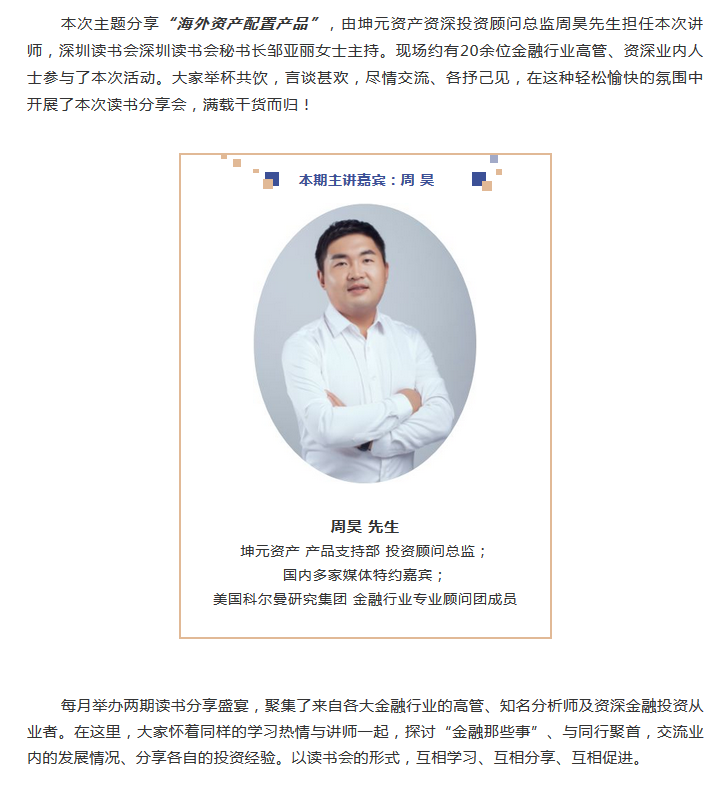 本次主题分享“海外资产配置产品”，由坤元资产资深投资顾问总监周昊先生担任本次讲师，深圳读书会深圳读书会秘书长邹亚丽女士主持。现场约有20余位金融行业高管、资深业内人士参与了本次活动。大家举杯共饮，言谈甚欢，尽情交流、各抒己见，在这种轻松愉快的氛围中开展了本次读书分享会，满载干货而归！

本期主讲嘉宾：周 昊

周昊 先生
坤元资产 产品支持部 投资顾问总监；
国内多家媒体特约嘉宾；
美国科尔曼研究集团 金融行业专业顾问团成员

每月举办两期读书分享盛宴，聚集了来自各大金融行业的高管、知名分析师及资深金融投资从业者。在这里，大家怀着同样的学习热情与讲师一起，探讨“金融那些事”、与同行聚首，交流业内的发展情况、分享各自的投资经验。以读书会的形式，互相学习、互相分享、互相促进。